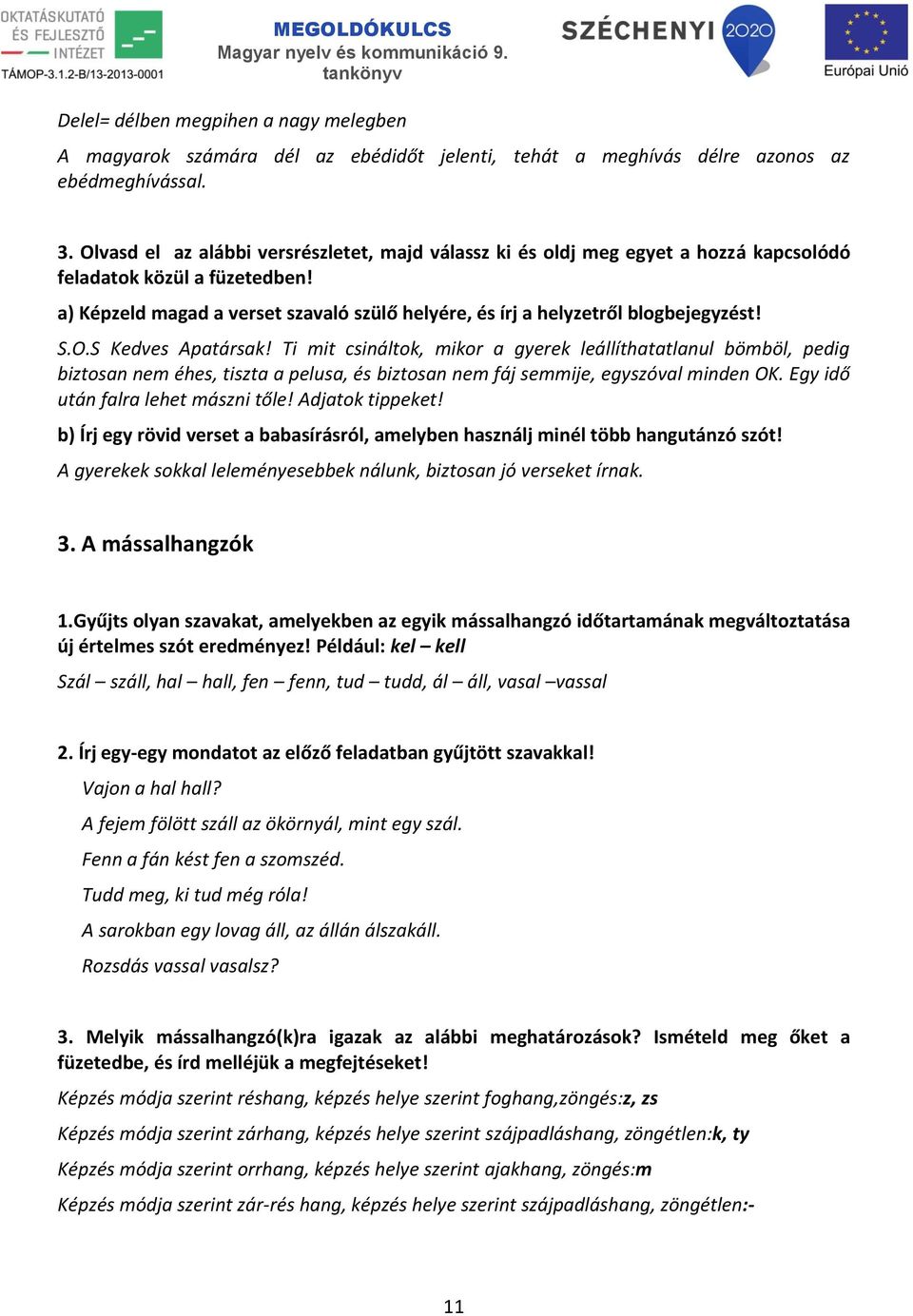 OKTATÁSKUTATÓ ÉS FEJLESZTŐ INTÉZET
TÁMOP-3.1.2-B/13-2013-0001

MEGOLDÓKULCS
Magyar nyelv és kommunikáció 9. tankönyv

SZÉCHENYI 2020

Európai Unió

Delel= délben megpihen a nagy melegben

A magyarok számára dél az ebédidőt jelenti, tehát a meghívás délre azonos az ebédmeghívással.

3. Olvasd el az alábbi versrészletet, majd válassz ki és oldj meg egyet a hozzá kapcsolódó feladatok közül a füzetedben!

a) Képzeld magad a verset szavaló szülő helyére, és írj a helyzetről blogbejegyzést!

S.O.S Kedves Apatársak! Ti mit csináltok, mikor a gyerek leállíthatatlanul bömböl, pedig biztosan nem éhes, tiszta a pelusa, és biztosan nem fáj semmije, egyszóval minden OK. Egy idő után falra lehet mászni tőle! Adjatok tippeket!

b) Írj egy rövid verset a babasírásról, amelyben használj minél több hangutánzó szót!

A gyerekek sokkal leleményesebbek nálunk, biztosan jó verseket írnak.

3. A mássalhangzók

1.Gyűjts olyan szavakat, amelyekben az egyik mássalhangzó időtartamának megváltoztatása új értelmes szót eredményez! Például: kel – kell

Szál – száll, hal – hall, fen – fenn, tud – tudd, ál – áll, vasal –vassal

2. Írj egy-egy mondatot az előző feladatban gyűjtött szavakkal!

Vajon a hal hall?

A fejem fölött száll az ökörnyál, mint egy szál.

Fenn a fán kést fen a szomszéd.

Tudd meg, ki tud még róla!

A sarokban egy lovag áll, az állán álszakáll.

Rozsdás vassal vasalsz?

3. Melyik mássalhangzó(k)ra igazak az alábbi meghatározások? Ismételd meg őket a füzetedbe, és írd melléjük a megfejtéseket!

Képzés módja szerint réshang, képzés helye szerint foghang,zöngés:z, zs

Képzés módja szerint zárhang, képzés helye szerint szájpadláshang, zöngétlen:k, ty

Képzés módja szerint orrhang, képzés helye szerint ajakhang, zöngés:m

Képzés módja szerint zár-rés hang, képzés helye szerint szájpadláshang, zöngétlen:-

11